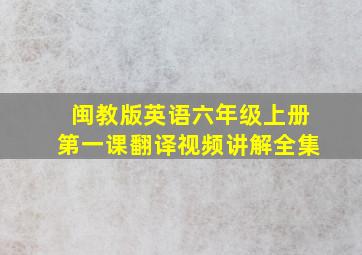 闽教版英语六年级上册
第一课翻译视频讲解全集